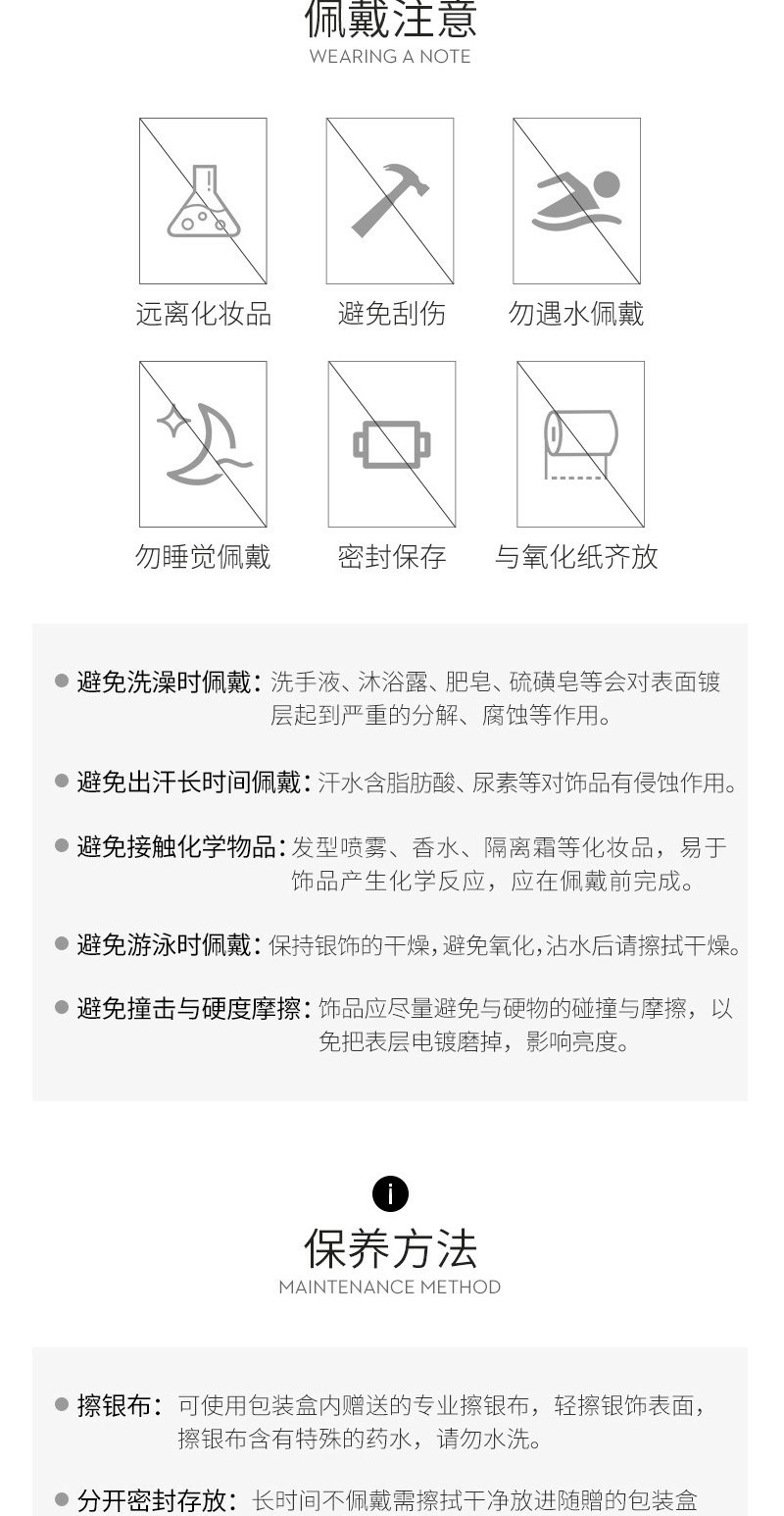 佩戴注意
WEARING A NOTE

远离化妆品
避免刮伤
勿遇水佩戴

勿睡觉佩戴
密封保存
与氧化纸齐放

避免洗澡时佩戴：洗手液、沐浴露、肥皂、硫磺皂等会对表面镀层起到严重的分解、腐蚀等作用。

避免出汗长时间佩戴：汗水含脂肪酸、尿素等对饰品有侵蚀作用。

避免接触化学物品：发型喷雾、香水、隔离霜等化妆品，易于饰品产生化学反应，应在佩戴前完成。

避免游泳时佩戴：保持银饰的干燥，避免氧化，沾水后请擦拭干燥。

避免撞击与硬度摩擦：饰品应尽量避免与硬物的碰撞与摩擦，以免把表层电镀磨掉，影响亮度。

i
保养方法
MAINTENANCE METHOD

擦银布：可使用包装盒内赠送的专业擦银布，轻擦银饰表面，擦银布含有特殊的药水，请勿水洗。

分开密封存放：长时间不佩戴需擦拭干净放进随赠的包装盒